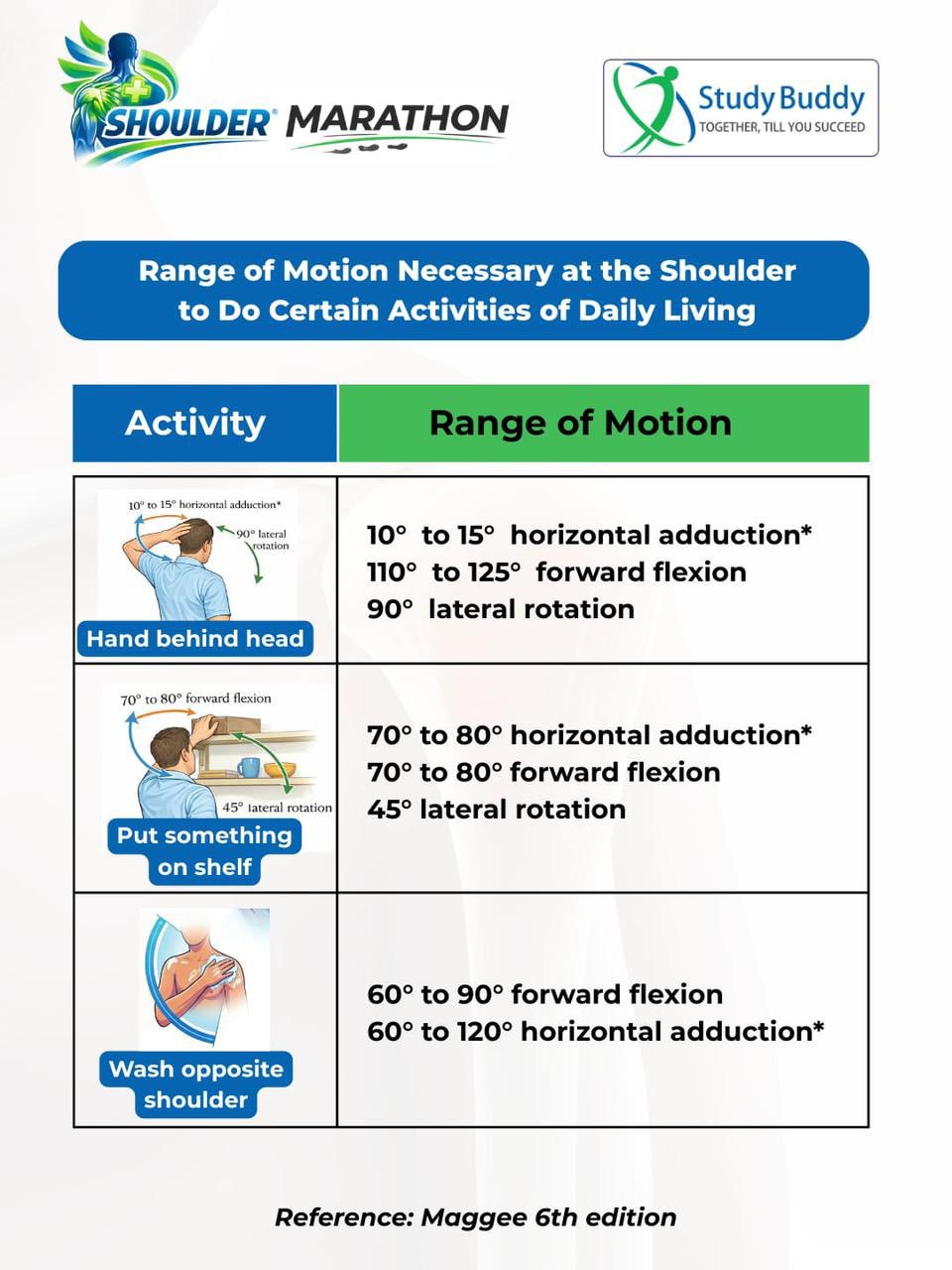 SHOULDER MARATHON

Study Buddy
TOGETHER, TILL YOU SUCCEED

Range of Motion Necessary at the Shoulder to Do Certain Activities of Daily Living

| Activity | Range of Motion |
|---|---|
| 10° to 15° horizontal adduction* 90° lateral rotation Hand behind head | 10° to 15° horizontal adduction* 110° to 125° forward flexion 90° lateral rotation |
| 70° to 80° forward flexion 45° lateral rotation Put something on shelf | 70° to 80° horizontal adduction* 70° to 80° forward flexion 45° lateral rotation |
| Wash opposite shoulder | 60° to 90° forward flexion 60° to 120° horizontal adduction* |

Reference: Maggee 6th edition